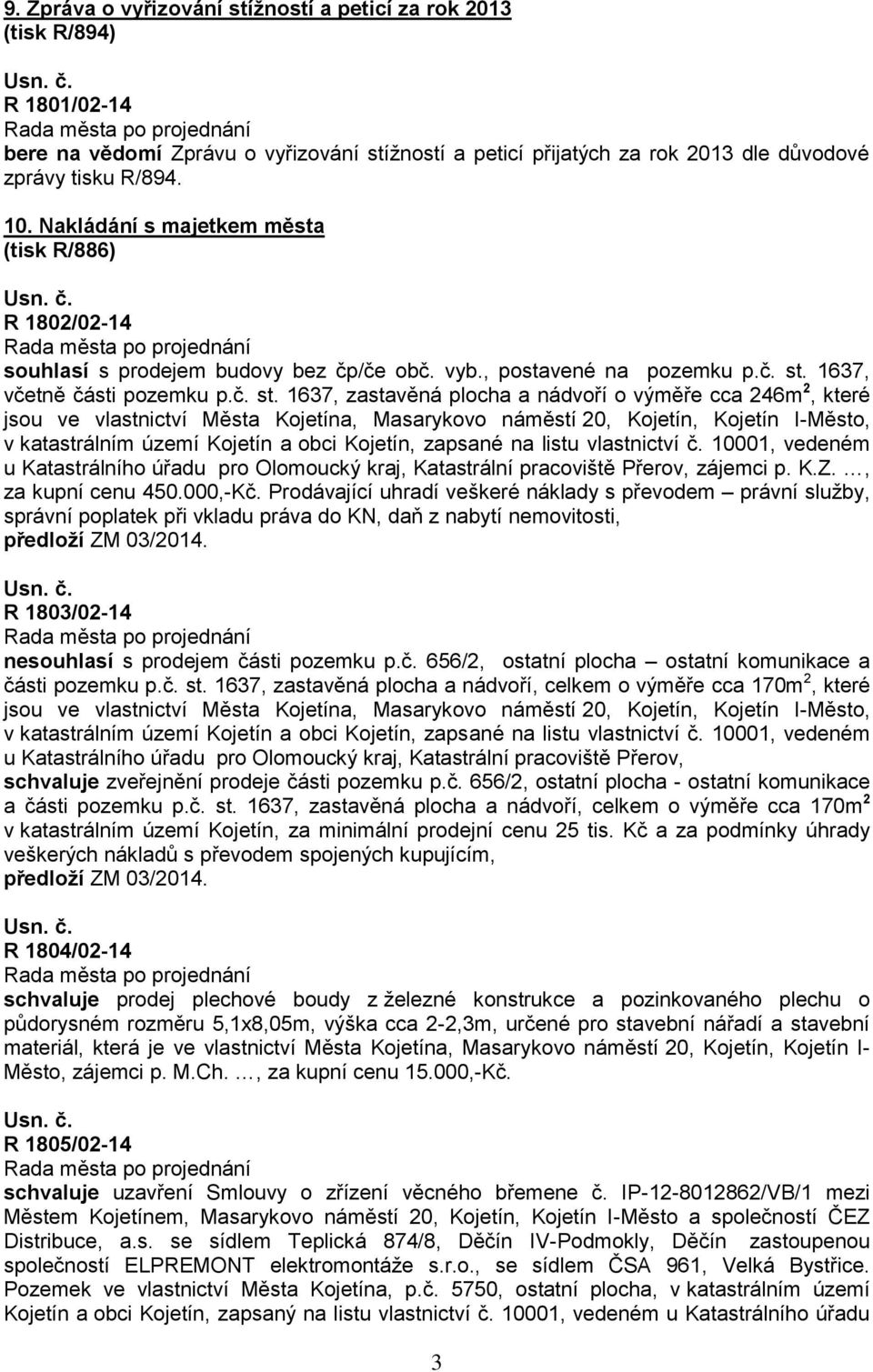 9. Zpráva o vyřizování stížností a peticí za rok 2013 (tisk R/894)

Usn. č.
R 1801/02-14
Rada města po projednání
bere na vědomí Zprávu o vyřizování stížností a peticí přijatých za rok 2013 dle důvodové zprávy tisku R/894.

10. Nakládání s majetkem města (tisk R/886)

Usn. č.
R 1802/02-14
Rada města po projednání
souhlasí s prodejem budovy bez čp/če obč. vyb., postavené na pozemku p.č. st. 1637, včetně části pozemku p.č. st. 1637, zastavěná plocha a nádvoří o výměře cca 246m$^2$, které jsou ve vlastnictví Města Kojetína, Masarykovo náměstí 20, Kojetín, Kojetín I-Město, v katastrálním území Kojetín a obci Kojetín, zapsané na listu vlastnictví č. 10001, vedeném u Katastrálního úřadu pro Olomoucký kraj, Katastrální pracoviště Přerov, zájemci p. K.Z. …, za kupní cenu 450.000,-Kč. Prodávající uhradí veškeré náklady s převodem – právní služby, správní poplatek při vkladu práva do KN, daň z nabytí nemovitosti,
předloží ZM 03/2014.

Usn. č.
R 1803/02-14
Rada města po projednání
nesouhlasí s prodejem části pozemku p.č. 656/2, ostatní plocha – ostatní komunikace a části pozemku p.č. st. 1637, zastavěná plocha a nádvoří, celkem o výměře cca 170m$^2$, které jsou ve vlastnictví Města Kojetína, Masarykovo náměstí 20, Kojetín, Kojetín I-Město, v katastrálním území Kojetín a obci Kojetín, zapsané na listu vlastnictví č. 10001, vedeném u Katastrálního úřadu pro Olomoucký kraj, Katastrální pracoviště Přerov,
schvaluje zveřejnění prodeje části pozemku p.č. 656/2, ostatní plocha - ostatní komunikace a části pozemku p.č. st. 1637, zastavěná plocha a nádvoří, celkem o výměře cca 170m$^2$ v katastrálním území Kojetín, za minimální prodejní cenu 25 tis. Kč a za podmínky úhrady veškerých nákladů s převodem spojených kupujícím,
předloží ZM 03/2014.

Usn. č.
R 1804/02-14
Rada města po projednání
schvaluje prodej plechové boudy z železné konstrukce a pozinkovaného plechu o půdorysném rozměru 5,1x8,05m, výška cca 2-2,3m, určené pro stavební nářadí a stavební materiál, která je ve vlastnictví Města Kojetína, Masarykovo náměstí 20, Kojetín, Kojetín I-Město, zájemci p. M.Ch. …, za kupní cenu 15.000,-Kč.

Usn. č.
R 1805/02-14
Rada města po projednání
schvaluje uzavření Smlouvy o zřízení věcného břemene č. IP-12-8012862/VB/1 mezi Městem Kojetínem, Masarykovo náměstí 20, Kojetín, Kojetín I-Město a společností ČEZ Distribuce, a.s. se sídlem Teplická 874/8, Děčín IV-Podmokly, Děčín zastoupenou společností ELPREMONT elektromontáže s.r.o., se sídlem ČSA 961, Velká Bystřice. Pozemek ve vlastnictví Města Kojetína, p.č. 5750, ostatní plocha, v katastrálním území Kojetín a obci Kojetín, zapsaný na listu vlastnictví č. 10001, vedeném u Katastrálního úřadu

3